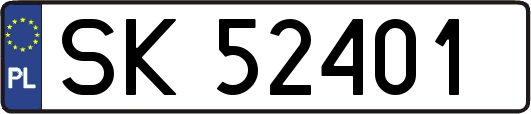 PL
SK 52401